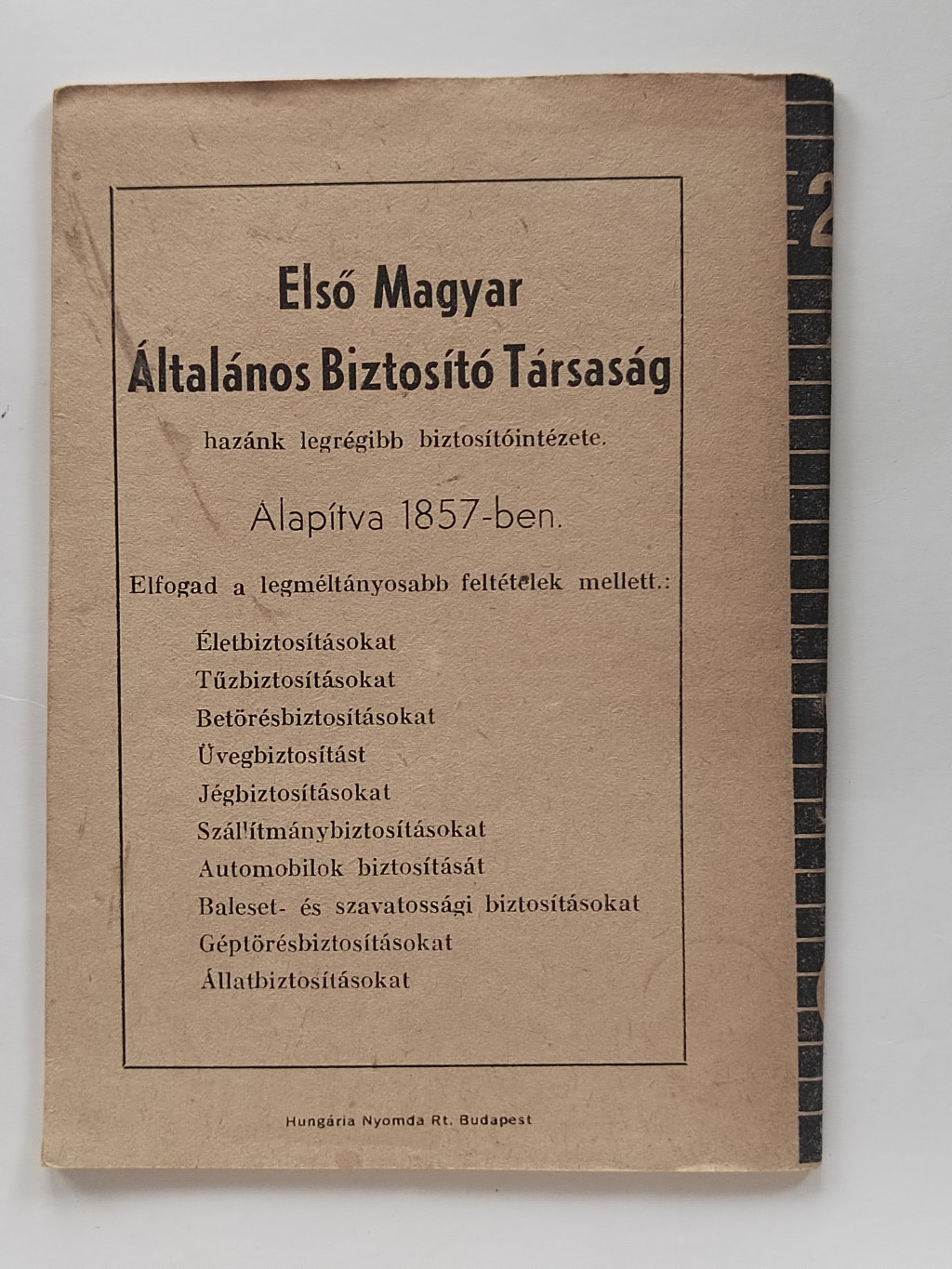 Első Magyar

Általános Biztosító Társaság

hazánk legrégibb biztosítóintézete.

Alapítva 1857-ben.

Elfogad a legméltányosabb feltételek mellett.:

Életbiztosításokat
Tűzbiztosításokat
Betörésbiztosításokat
Üvegbiztosítást
Jégbiztosításokat
Szál'ítmánybiztosításokat
Automobilok biztosítását
Baleset- és szavatossági biztosításokat
Géptörésbiztosításokat
Állatbiztosításokat

Hungária Nyomda Rt. Budapest

2